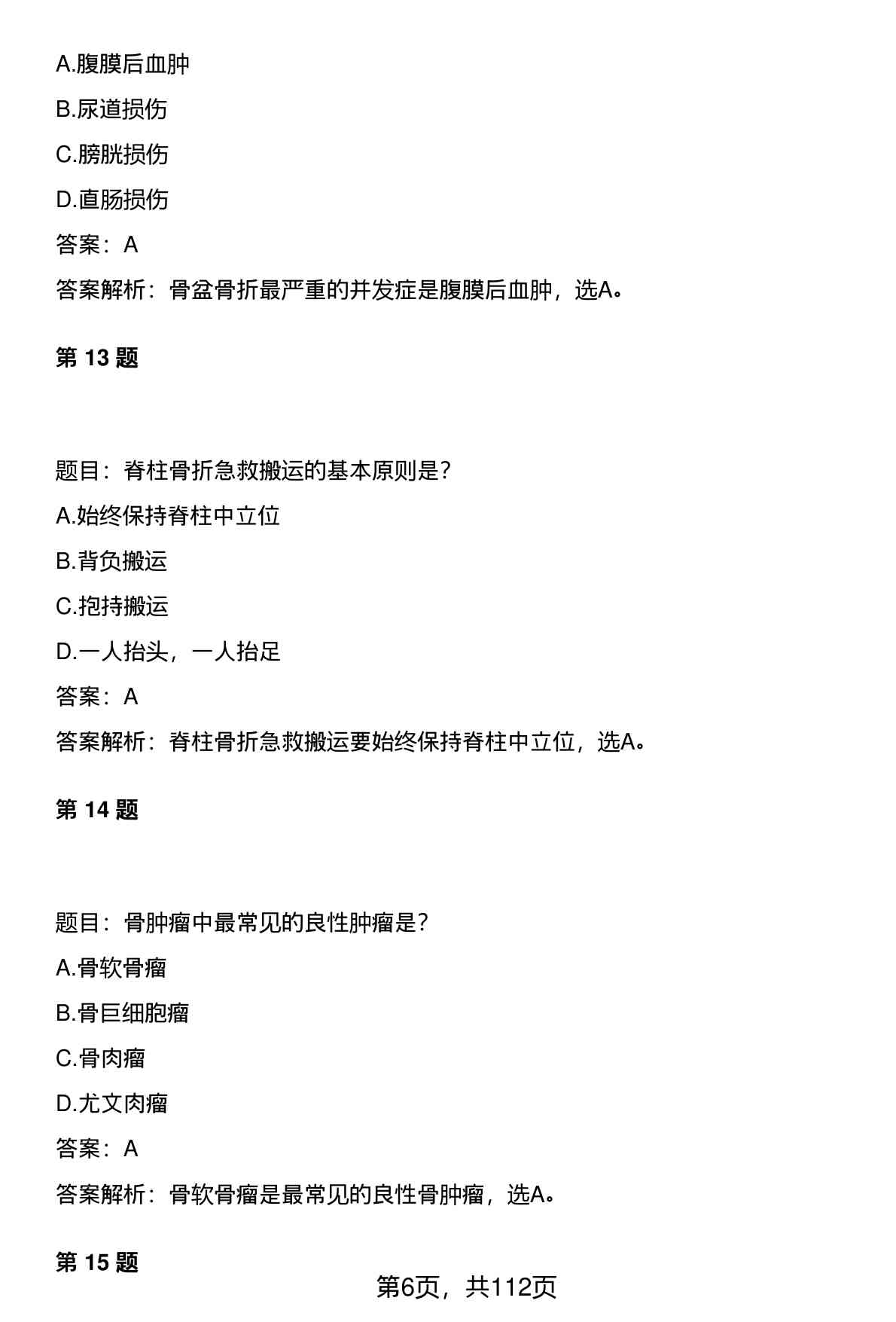 A.腹膜后血肿

B.尿道损伤

C.膀胱损伤

D.直肠损伤

答案：A

答案解析：骨盆骨折最严重的并发症是腹膜后血肿，选A。

第 13 题

题目：脊柱骨折急救搬运的基本原则是？

A.始终保持脊柱中立位

B.背负搬运

C.抱持搬运

D.一人抬头，一人抬足

答案：A

答案解析：脊柱骨折急救搬运要始终保持脊柱中立位，选A。

第 14 题

题目：骨肿瘤中最常见的良性肿瘤是？

A.骨软骨瘤

B.骨巨细胞瘤

C.骨肉瘤

D.尤文肉瘤

答案：A

答案解析：骨软骨瘤是最常见的良性骨肿瘤，选A。

第 15 题

第6页，共112页